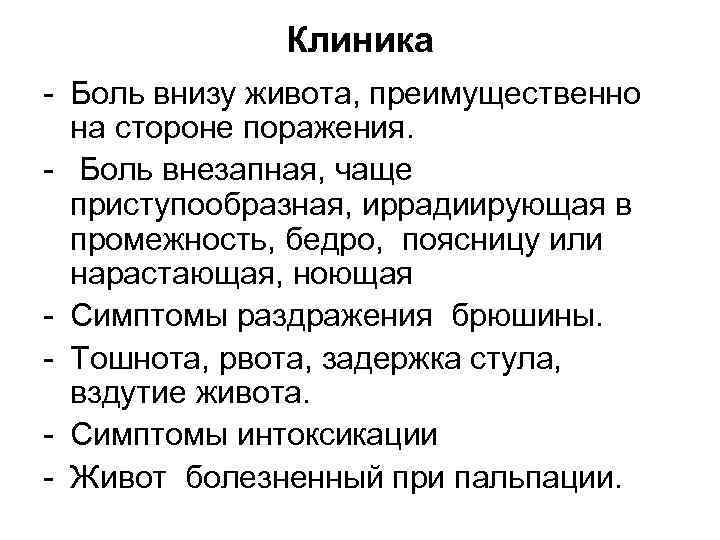 Клиника

- Боль внизу живота, преимущественно на стороне поражения.
- Боль внезапная, чаще приступообразная, иррадиирующая в промежность, бедро, поясницу или нарастающая, ноющая
- Симптомы раздражения брюшины.
- Тошнота, рвота, задержка стула, вздутие живота.
- Симптомы интоксикации
- Живот болезненный при пальпации.